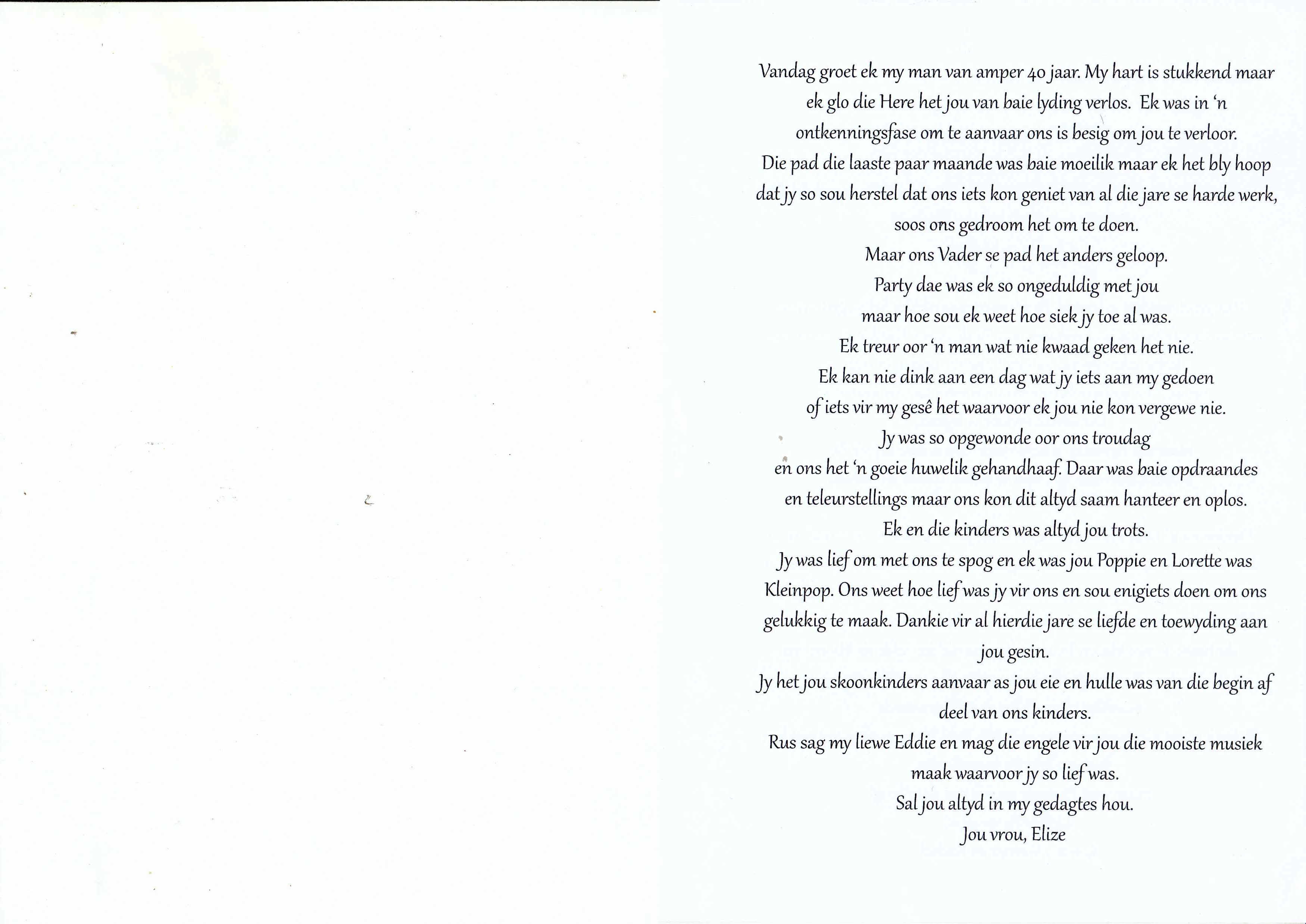 Vandag groet ek my man van amper 40 jaar. My hart is stukkend maar ek glo die Here het jou van baie lyding verlos. Ek was in 'n ontkenningsfase om te aanvaar ons is besig om jou te verloor. Die pad die laaste paar maande was baie moeilik maar ek het bly hoop dat jy so sou herstel dat ons iets kon geniet van al die jare se harde werk, soos ons gedroom het om te doen.

Maar ons Vader se pad het anders geloop.

Party dae was ek so ongeduldig met jou maar hoe sou ek weet hoe siek jy toe al was.

Ek treur oor 'n man wat nie kwaad geken het nie.

Ek kan nie dink aan een dag wat jy iets aan my gedoen of iets vir my gesê het waarvoor ek jou nie kon vergewe nie.

Jy was so opgewonde oor ons troudag en ons het 'n goeie huwelik gehandhaaf. Daar was baie opdraandes en teleurstellings maar ons kon dit altyd saam hanteer en oplos.

Ek en die kinders was altyd jou trots.

Jy was lief om met ons te spog en ek was jou Poppie en Lorette was Kleinpop. Ons weet hoe lief was jy vir ons en sou enigiets doen om ons gelukkig te maak. Dankie vir al hierdie jare se liefde en toewyding aan jou gesin.

Jy het jou skoonkinders aanvaar as jou eie en hulle was van die begin af deel van ons kinders.

Rus sag my liewe Eddie en mag die engele vir jou die mooiste musiek maak waarvoor jy so lief was.

Sal jou altyd in my gedagtes hou.

Jou vrou, Elize